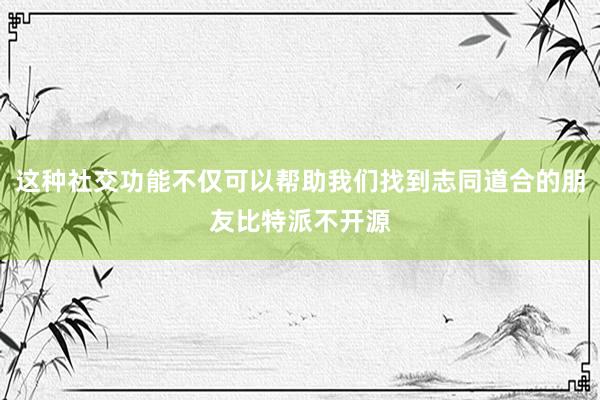 这种社交功能不仅可以帮助我们找到志同道合的朋友比特派不开源